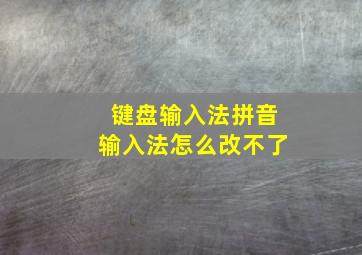 键盘输入法拼音
输入法怎么改不了